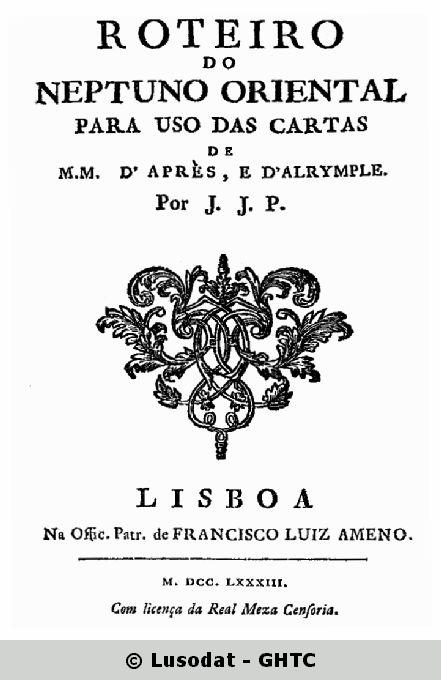 ROTEIRO
DO
NEPTUNO ORIENTAL
PARA USO DAS CARTAS
DE
M.M. D' APRÈS, E D'ALRYMPLE.
Por J. J. P.

LISBOA
Na Offic. Patr. de FRANCISCO LUIZ AMENO.

M. DCC. LXXXIII.
Com licença da Real Meza Cenſoria.

© Lusodat - GHTC